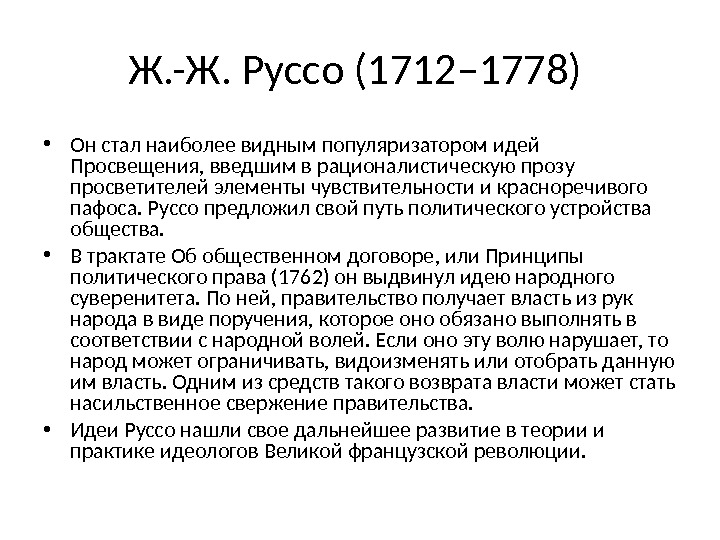 Ж.-Ж. Руссо (1712–1778)

• Он стал наиболее видным популяризатором идей Просвещения, введшим в рационалистическую прозу просветителей элементы чувствительности и красноречивого пафоса. Руссо предложил свой путь политического устройства общества.

• В трактате Об общественном договоре, или Принципы политического права (1762) он выдвинул идею народного суверенитета. По ней, правительство получает власть из рук народа в виде поручения, которое оно обязано выполнять в соответствии с народной волей. Если оно эту волю нарушает, то народ может ограничивать, видоизменять или отобрать данную им власть. Одним из средств такого возврата власти может стать насильственное свержение правительства.

• Идеи Руссо нашли свое дальнейшее развитие в теории и практике идеологов Великой французской революции.